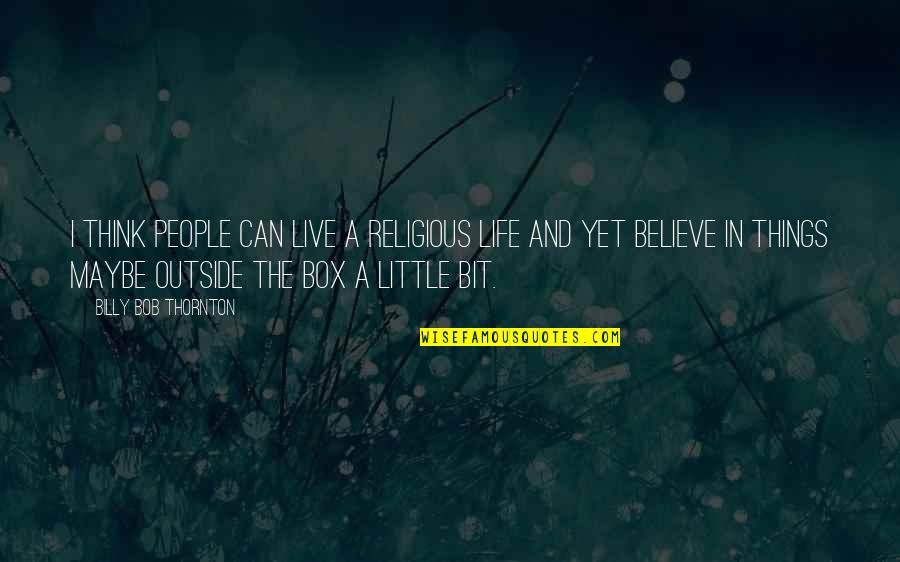 I THINK PEOPLE CAN LIVE A RELIGIOUS LIFE AND YET BELIEVE IN THINGS MAYBE OUTSIDE THE BOX A LITTLE BIT.

BILLY BOB THORNTON

WISEFAMOUSQUOTES.COM